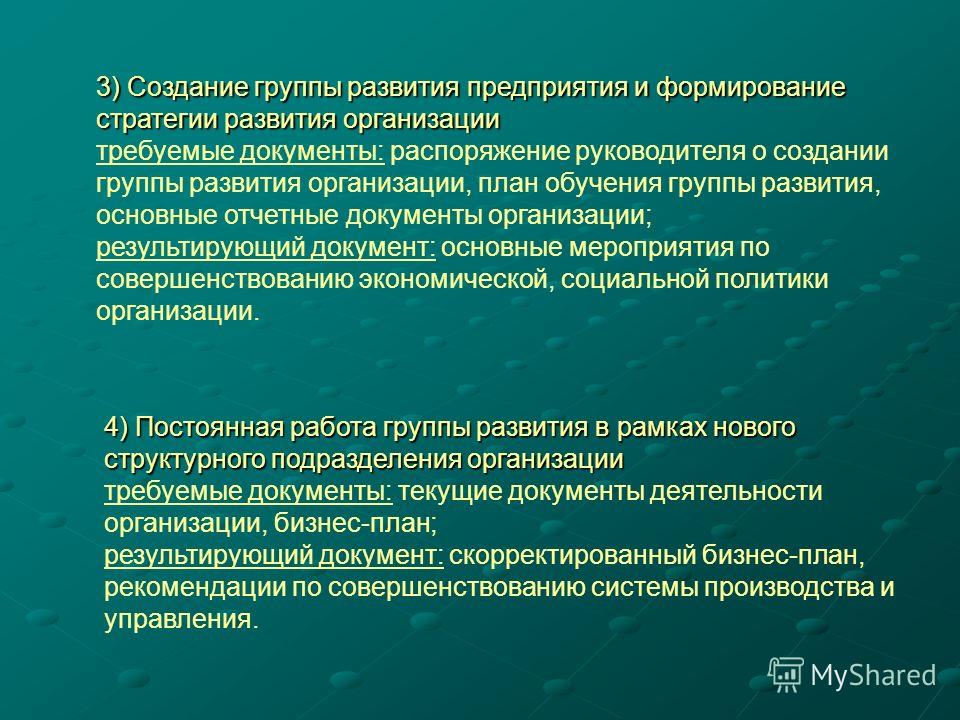 3) Создание группы развития предприятия и формирование стратегии развития организации
требуемые документы: распоряжение руководителя о создании группы развития организации, план обучения группы развития, основные отчетные документы организации;
результирующий документ: основные мероприятия по совершенствованию экономической, социальной политики организации.

4) Постоянная работа группы развития в рамках нового структурного подразделения организации
требуемые документы: текущие документы деятельности организации, бизнес-план;
результирующий документ: скорректированный бизнес-план, рекомендации по совершенствованию системы производства и управления.

MyShared